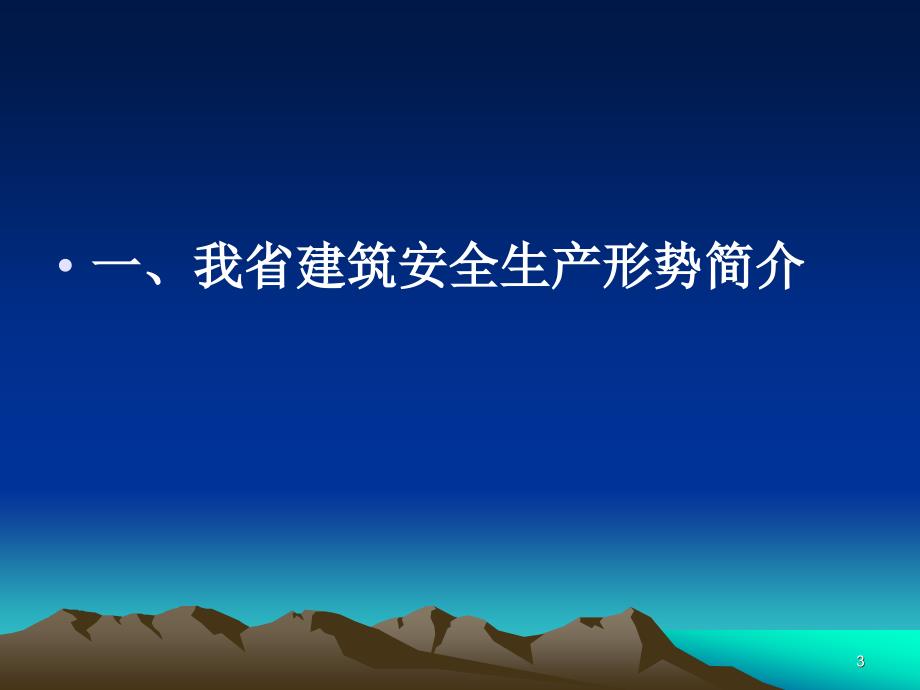 • 一、我省建筑安全生产形势简介

3